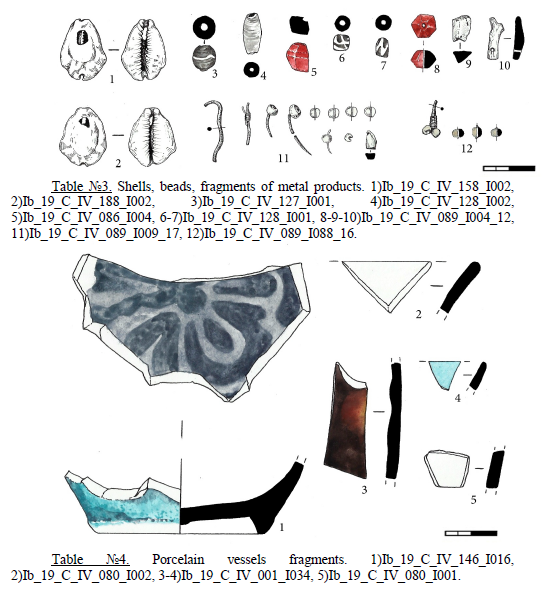 1 3 4 5 6 7 8 9 10

2 11 12

Table №3. Shells, beads, fragments of metal products. 1)Ib_19_C_IV_158_I002, 2)Ib_19_C_IV_188_I002, 3)Ib_19_C_IV_127_I001, 4)Ib_19_C_IV_128_I002, 5)Ib_19_C_IV_086_I004, 6-7)Ib_19_C_IV_128_I001, 8-9-10)Ib_19_C_IV_089_I004_12, 11)Ib_19_C_IV_089_I009_17, 12)Ib_19_C_IV_089_I088_16.

2

4

3

5

1

Table №4. Porcelain vessels fragments. 1)Ib_19_C_IV_146_I016, 2)Ib_19_C_IV_080_I002, 3-4)Ib_19_C_IV_001_I034, 5)Ib_19_C_IV_080_I001.